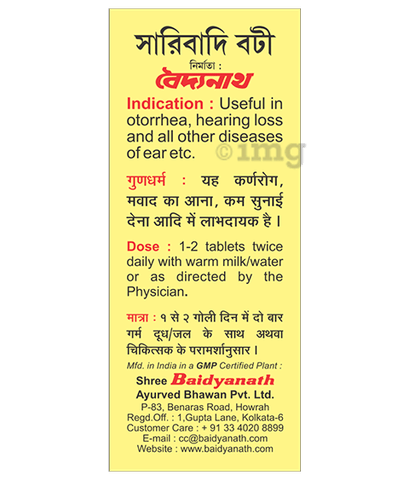 সারিবাদি বটী

নির্মাতা :

বৈদ্যনাথ

Indication : Useful in otorrhea, hearing loss and all other diseases of ear etc.

©1mg

गुणधर्म : यह कर्णरोग, मवाद का आना, कम सुनाई देना आदि में लाभदायक है।

Dose : 1-2 tablets twice daily with warm milk/water or as directed by the Physician.

मात्रा : १ से २ गोली दिन में दो बार गर्म दूध/जल के साथ अथवा चिकित्सक के परामर्शानुसार।

Mfd. in India in a GMP Certified Plant :

Shree Baidyanath Ayurved Bhawan Pvt. Ltd.

P-83, Benaras Road, Howrah
Regd.Off. : 1,Gupta Lane, Kolkata-6
Customer Care : + 91 33 4020 8899
E-mail : cc@baidyanath.com
Website : www.baidyanath.com